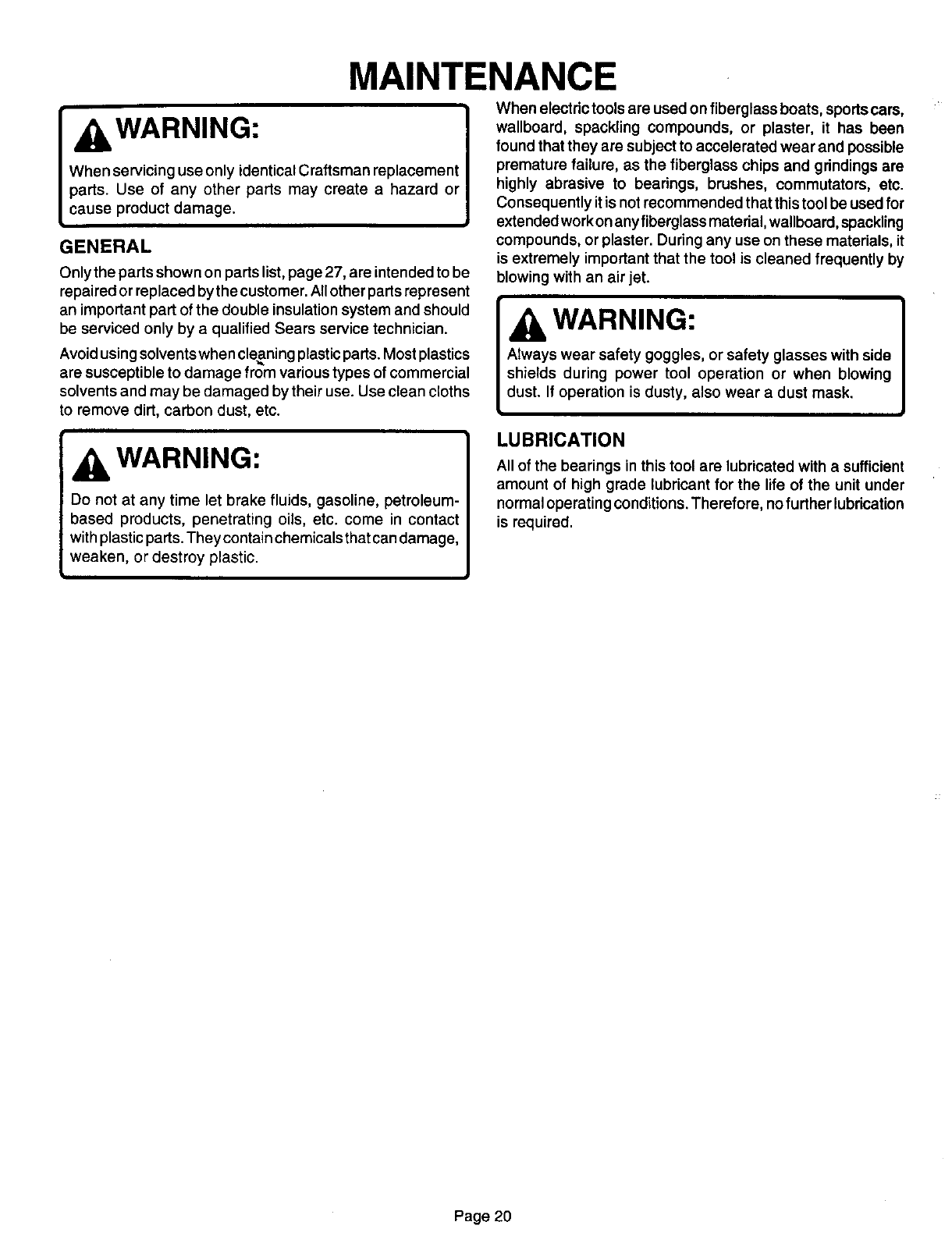 MAINTENANCE

WARNING:

When servicing use only identical Craftsman replacement parts. Use of any other parts may create a hazard or cause product damage.

GENERAL

Only the parts shown on parts list, page 27, are intended to be repaired or replaced by the customer. All other parts represent an important part of the double insulation system and should be serviced only by a qualified Sears service technician.

Avoid using solvents when cleaning plastic parts. Most plastics are susceptible to damage from various types of commercial solvents and may be damaged by their use. Use clean cloths to remove dirt, carbon dust, etc.

WARNING:

Do not at any time let brake fluids, gasoline, petroleum-based products, penetrating oils, etc. come in contact with plastic parts. They contain chemicals that can damage, weaken, or destroy plastic.

When electric tools are used on fiberglass boats, sports cars, wallboard, spackling compounds, or plaster, it has been found that they are subject to accelerated wear and possible premature failure, as the fiberglass chips and grindings are highly abrasive to bearings, brushes, commutators, etc. Consequently it is not recommended that this tool be used for extended work on any fiberglass material, wallboard, spackling compounds, or plaster. During any use on these materials, it is extremely important that the tool is cleaned frequently by blowing with an air jet.

WARNING:

Always wear safety goggles, or safety glasses with side shields during power tool operation or when blowing dust. If operation is dusty, also wear a dust mask.

LUBRICATION

All of the bearings in this tool are lubricated with a sufficient amount of high grade lubricant for the life of the unit under normal operating conditions. Therefore, no further lubrication is required.

Page 20